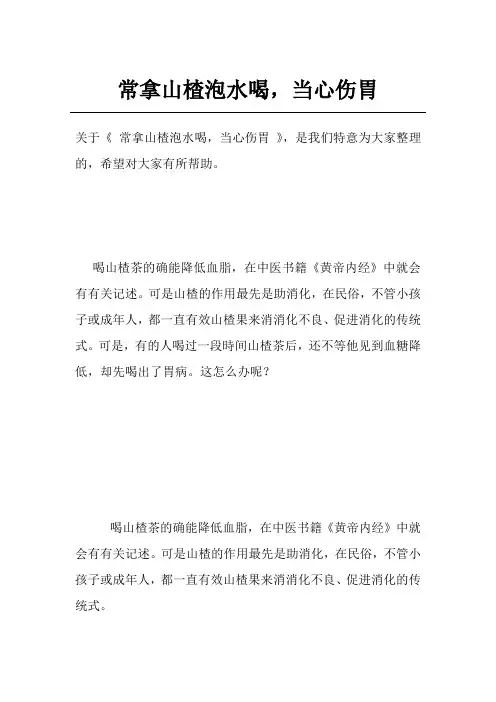 常拿山楂泡水喝，当心伤胃

关于《 常拿山楂泡水喝，当心伤胃 》，是我们特意为大家整理的，希望对大家有所帮助。

喝山楂茶的确能降低血脂，在中医书籍《黄帝内经》中就会有有关记述。可是山楂的作用最先是助消化，在民俗，不管小孩子或成年人，都一直有效山楂果来消消化不良、促进消化的传统式。可是，有的人喝过一段时间山楂茶后，还不等他见到血糖降低，却先喝出了胃病。这怎么办呢？

喝山楂茶的确能降低血脂，在中医书籍《黄帝内经》中就会有有关记述。可是山楂的作用最先是助消化，在民俗，不管小孩子或成年人，都一直有效山楂果来消消化不良、促进消化的传统式。